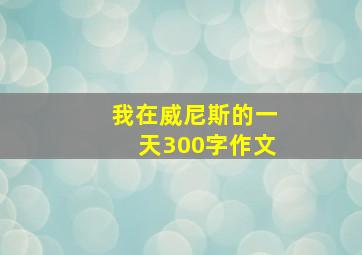 我在威尼斯的一天300字作文